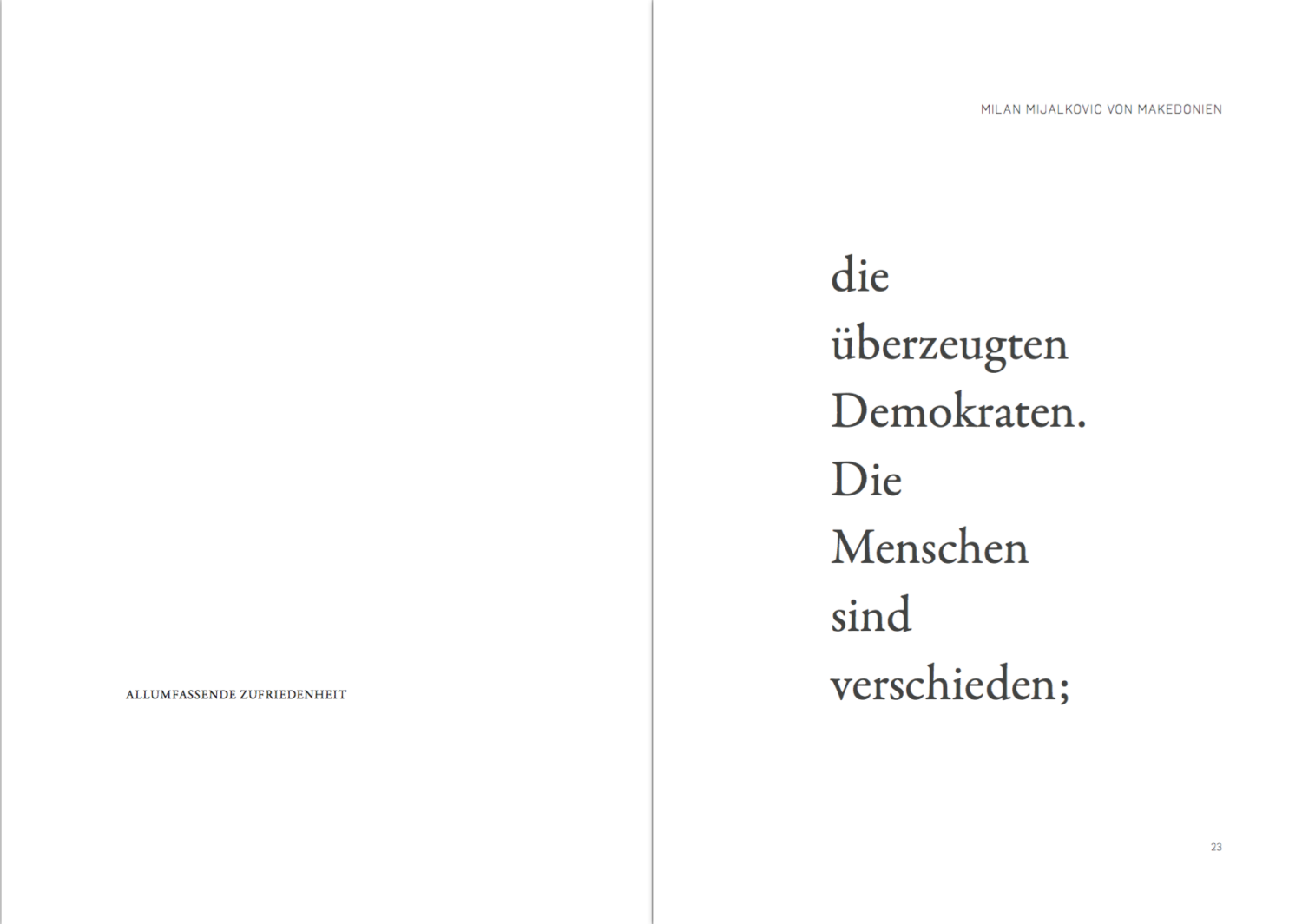 ALLUMFASSENDE ZUFRIEDENHEIT

MILAN MIJALKOVIC VON MAKEDONIEN

die
überzeugten
Demokraten.
Die
Menschen
sind
verschieden;

23